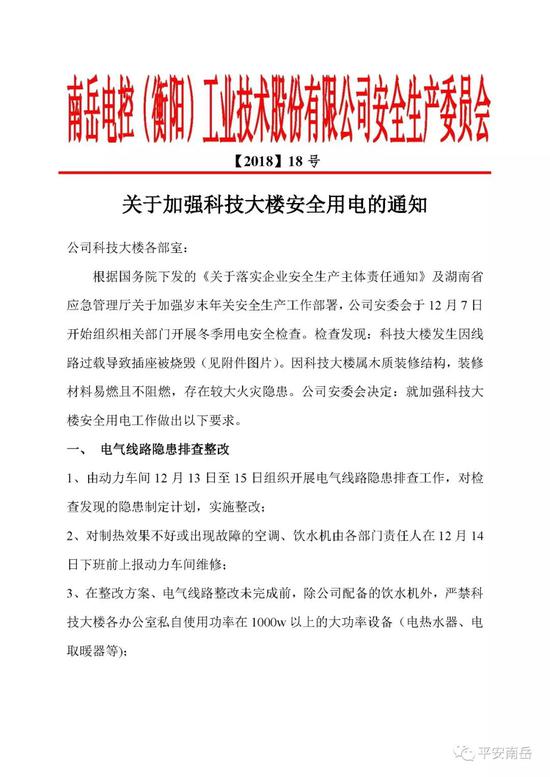 南岳电控（衡阳）工业技术股份有限公司安全生产委员会

【2018】18 号

关于加强科技大楼安全用电的通知

公司科技大楼各部室：

根据国务院下发的《关于落实企业安全生产主体责任通知》及湖南省应急管理厅关于加强岁末年关安全生产工作部署，公司安委会于 12 月 7 日开始组织相关部门开展冬季用电安全检查。检查发现：科技大楼发生因线路过载导致插座被烧毁（见附件图片）。因科技大楼属木质装修结构，装修材料易燃且不阻燃，存在较大火灾隐患。公司安委会决定：就加强科技大楼安全用电工作做出以下要求。

一、 电气线路隐患排查整改

1、由动力车间 12 月 13 日至 15 日组织开展电气线路隐患排查工作，对检查发现的隐患制定计划，实施整改；

2、对制热效果不好或出现故障的空调、饮水机由各部门责任人在 12 月 14 日下班前上报动力车间维修；

3、在整改方案、电气线路整改未完成前，除公司配备的饮水机外，严禁科技大楼各办公室私自使用功率在 1000w 以上的大功率设备（电热水器、电取暖器等）；

平安南岳